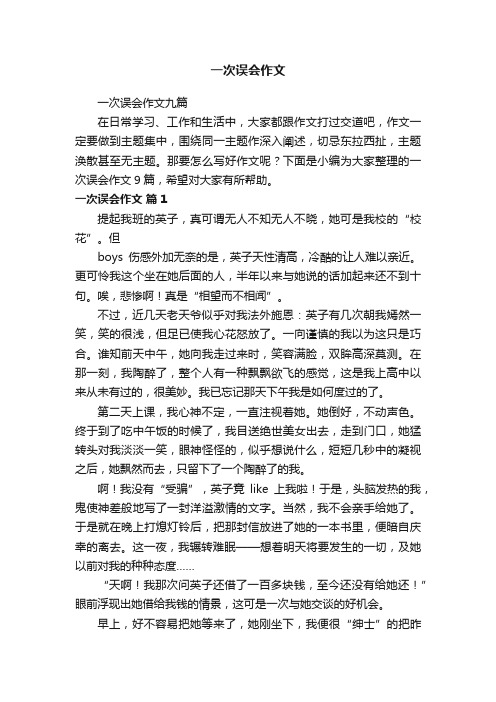 一次误会作文

一次误会作文九篇

在日常学习、工作和生活中，大家都跟作文打过交道吧，作文一定要做到主题集中，围绕同一主题作深入阐述，切忌东拉西扯，主题涣散甚至无主题。那要怎么写好作文呢？下面是小编为大家整理的一次误会作文 9 篇，希望对大家有所帮助。

一次误会作文 篇 1

提起我班的英子，真可谓无人不知无人不晓，她可是我校的“校花”。但

boys 伤感外加无奈的是，英子天性清高，冷酷的让人难以亲近。更可怜我这个坐在她后面的人，半年以来与她说的话加起来还不到十句。唉，悲惨啊！真是“相望而不相闻”。

不过，近几天老天爷似乎对我法外施恩：英子有几次朝我嫣然一笑，笑的很浅，但足已使我心花怒放了。一向谨慎的我以为这只是巧合。谁知前天中午，她向我走过来时，笑容满脸，双眸高深莫测。在那一刻，我陶醉了，整个人有一种飘飘欲飞的感觉，这是我上高中以来从未有过的，很美妙。我已忘记那天下午我是如何度过的了。

第二天上课，我心神不定，一直注视着她。她倒好，不动声色。终于到了吃中午饭的时候了，我目送绝世美女出去，走到门口，她猛转头对我淡淡一笑，眼神怪怪的，似乎想说什么，短短几秒中的凝视之后，她飘然而去，只留下了一个陶醉了的我。

啊！我没有“受骗”，英子竟 like 上我啦！于是，头脑发热的我，鬼使神差般地写了一封洋溢激情的文字。当然，我不会亲手给她了。于是就在晚上打熄灯铃后，把那封信放进了她的一本书里，便暗自庆幸的离去。这一夜，我辗转难眠——想着明天将要发生的一切，及她以前对我的种种态度……

“天啊！我那次问英子还借了一百多块钱，至今还没有给她还！”眼前浮现出她借给我钱的情景，这可是一次与她交谈的好机会。

早上，好不容易把她等来了，她刚坐下，我便很“绅士”的把昨